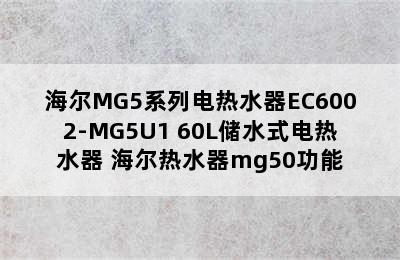 海尔MG5系列电热水器EC6002-MG5U1 60L储水式电热水器 海尔热水器mg50功能